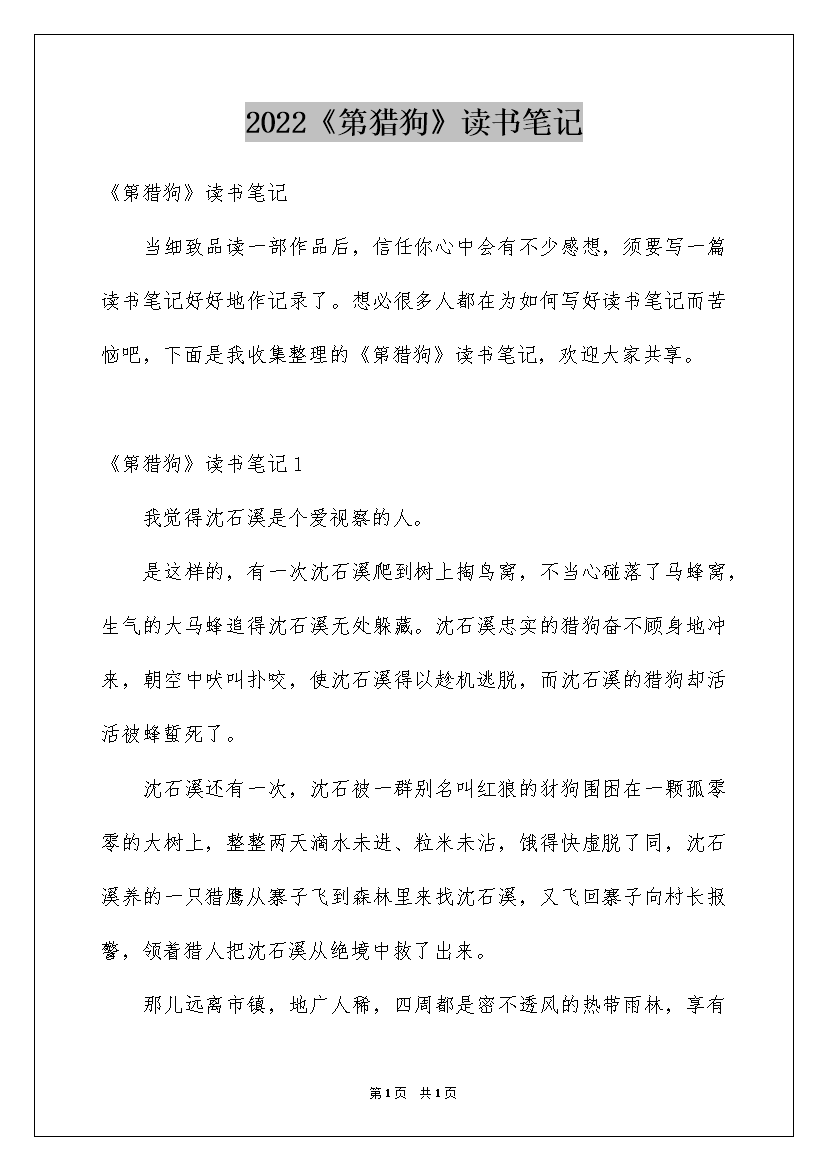 2022《第猎狗》读书笔记

《第猎狗》读书笔记

当细致品读一部作品后，信任你心中会有不少感想，须要写一篇读书笔记好好地作记录了。想必很多人都在为如何写好读书笔记而苦恼吧，下面是我收集整理的《第猎狗》读书笔记，欢迎大家共享。

《第猎狗》读书笔记1

我觉得沈石溪是个爱视察的人。

是这样的，有一次沈石溪爬到树上掏鸟窝，不当心碰落了马蜂窝，生气的大马蜂追得沈石溪无处躲藏。沈石溪忠实的猎狗奋不顾身地冲来，朝空中吠叫扑咬，使沈石溪得以趁机逃脱，而沈石溪的猎狗却活活被蜂蜇死了。

沈石溪还有一次，沈石被一群别名叫红狼的豺狗围困在一颗孤零零的大树上，整整两天滴水未进、粒米未沾，饿得快虚脱了同，沈石溪养的一只猎鹰从寨子飞到森林里来找沈石溪，又飞回寨子向村长报警，领着猎人把沈石溪从绝境中救了出来。

那儿远离市镇，地广人稀，四周都是密不透风的热带雨林，享有

第1页 共1页